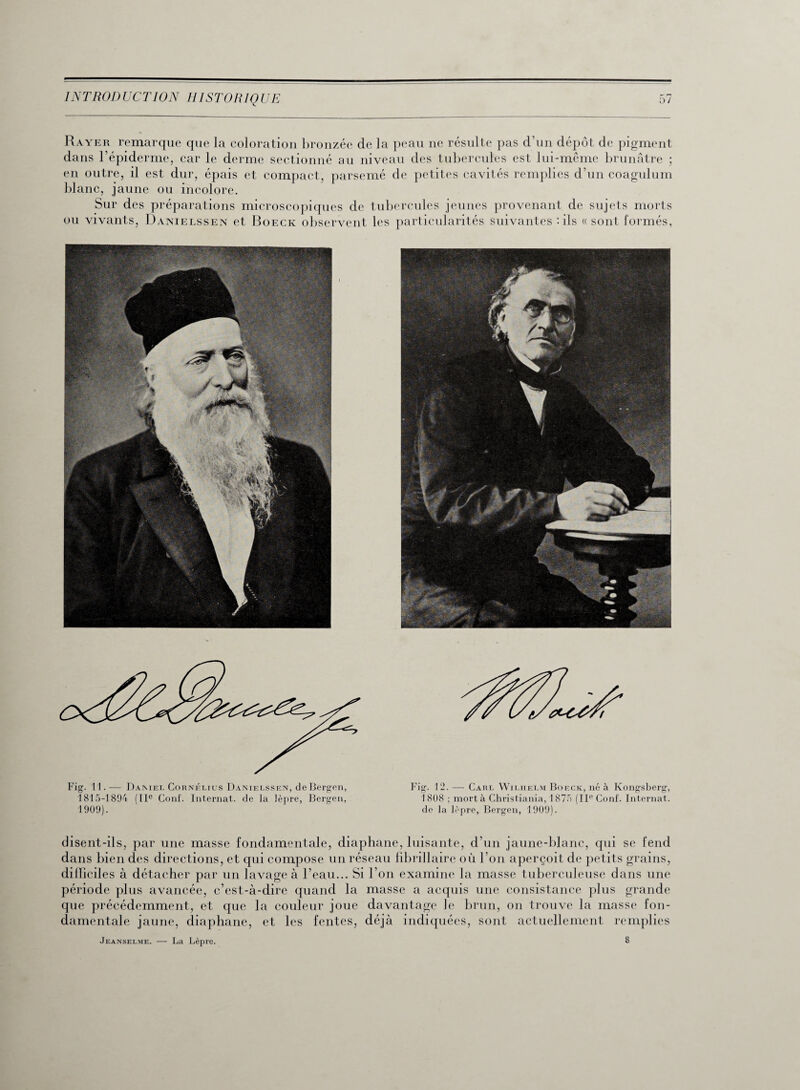 INTRODUCTION HISTORIQUE 57

Rayer remarque que la coloration bronzée de la peau ne résulte pas d'un dépôt de pigment dans l'épiderme, car le derme sectionné au niveau des tubercules est lui-même brunâtre ; en outre, il est dur, épais et compact, parsemé de petites cavités remplies d'un coagulum blanc, jaune ou incolore.

Sur des préparations microscopiques de tubercules jeunes provenant de sujets morts ou vivants, Danielssen et Boeck observent les particularités suivantes : ils « sont formés,

DCDanielssen

WBoeck

Fig. 11. — Daniel Cornélius Danielssen, de Bergen, 1815-1894 (IIe Conf. Internat. de la lèpre, Bergen, 1909).

Fig. 12. — Carl Wilhelm Boeck, né à Kongsberg, 1808 ; mort à Christiania, 1875 (IIe Conf. Internat. de la lèpre, Bergen, 1909).

disent-ils, par une masse fondamentale, diaphane, luisante, d'un jaune-blanc, qui se fend dans bien des directions, et qui compose un réseau fibrillaire où l'on aperçoit de petits grains, difficiles à détacher par un lavage à l'eau... Si l'on examine la masse tuberculeuse dans une période plus avancée, c'est-à-dire quand la masse a acquis une consistance plus grande que précédemment, et que la couleur joue davantage le brun, on trouve la masse fondamentale jaune, diaphane, et les fentes, déjà indiquées, sont actuellement remplies

Jeanselme. — La Lèpre. 8